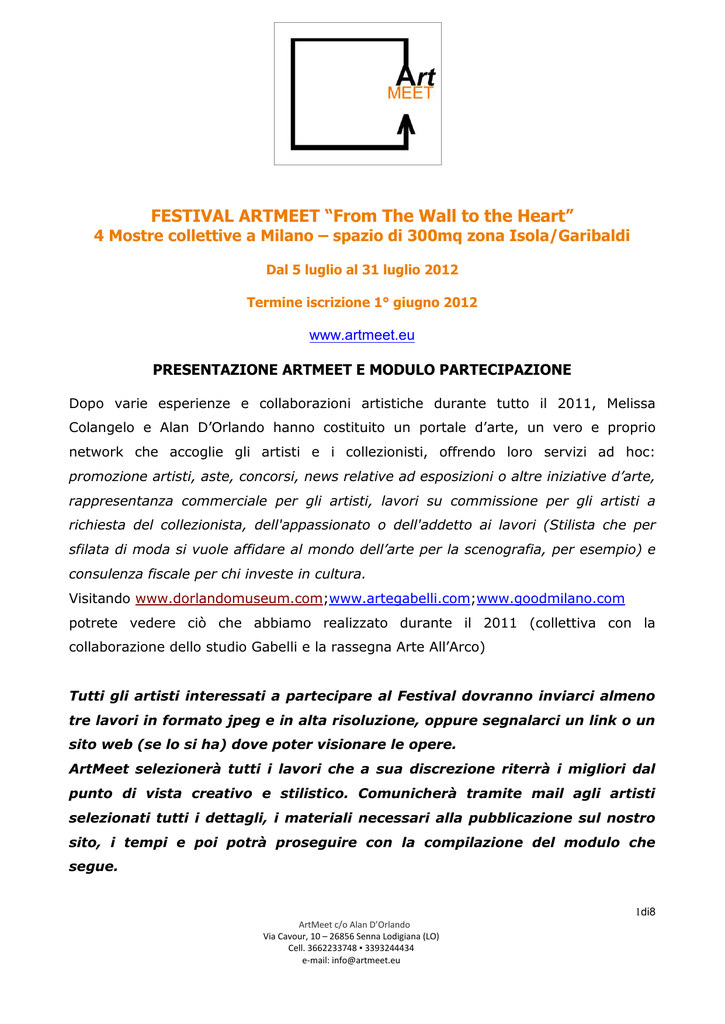 Art
MEET

FESTIVAL ARTMEET “From The Wall to the Heart”
4 Mostre collettive a Milano – spazio di 300mq zona Isola/Garibaldi

Dal 5 luglio al 31 luglio 2012

Termine iscrizione 1° giugno 2012

www.artmeet.eu

PRESENTAZIONE ARTMEET E MODULO PARTECIPAZIONE

Dopo varie esperienze e collaborazioni artistiche durante tutto il 2011, Melissa Colangelo e Alan D’Orlando hanno costituito un portale d’arte, un vero e proprio network che accoglie gli artisti e i collezionisti, offrendo loro servizi ad hoc: promozione artisti, aste, concorsi, news relative ad esposizioni o altre iniziative d’arte, rappresentanza commerciale per gli artisti, lavori su commissione per gli artisti a richiesta del collezionista, dell'appassionato o dell'addetto ai lavori (Stilista che per sfilata di moda si vuole affidare al mondo dell’arte per la scenografia, per esempio) e consulenza fiscale per chi investe in cultura.
Visitando www.dorlandomuseum.com;www.artegabelli.com;www.goodmilano.com potrete vedere ciò che abbiamo realizzato durante il 2011 (collettiva con la collaborazione dello studio Gabelli e la rassegna Arte All’Arco)

Tutti gli artisti interessati a partecipare al Festival dovranno inviarci almeno tre lavori in formato jpeg e in alta risoluzione, oppure segnalarci un link o un sito web (se lo si ha) dove poter visionare le opere.
ArtMeet selezionerà tutti i lavori che a sua discrezione riterrà i migliori dal punto di vista creativo e stilistico. Comunicherà tramite mail agli artisti selezionati tutti i dettagli, i materiali necessari alla pubblicazione sul nostro sito, i tempi e poi potrà proseguire con la compilazione del modulo che segue.

1di8

ArtMeet c/o Alan D’Orlando
Via Cavour, 10 – 26856 Senna Lodigiana (LO)
Cell. 3662233748 • 3393244434
e-mail: info@artmeet.eu